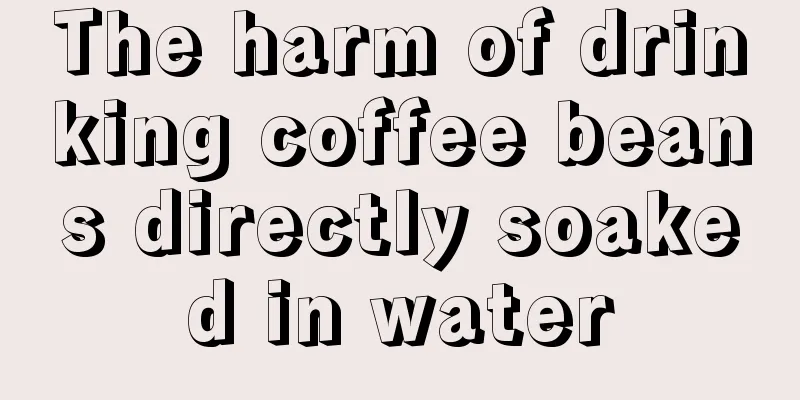 The harm of drinking coffee beans directly soaked in water